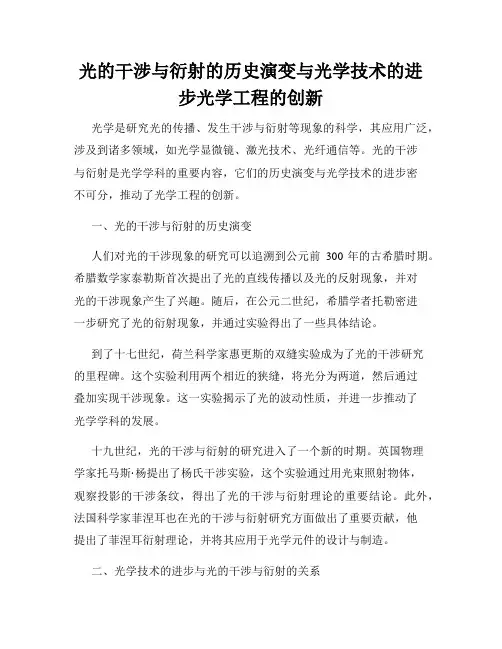 光的干涉与衍射的历史演变与光学技术的进步光学工程的创新

光学是研究光的传播、发生干涉与衍射等现象的科学，其应用广泛，涉及到诸多领域，如光学显微镜、激光技术、光纤通信等。光的干涉与衍射是光学学科的重要内容，它们的历史演变与光学技术的进步密不可分，推动了光学工程的创新。

一、光的干涉与衍射的历史演变

人们对光的干涉现象的研究可以追溯到公元前 300 年的古希腊时期。希腊数学家泰勒斯首次提出了光的直线传播以及光的反射现象，并对光的干涉现象产生了兴趣。随后，在公元二世纪，希腊学者托勒密进一步研究了光的衍射现象，并通过实验得出了一些具体结论。

到了十七世纪，荷兰科学家惠更斯的双缝实验成为了光的干涉研究的里程碑。这个实验利用两个相近的狭缝，将光分为两道，然后通过叠加实现干涉现象。这一实验揭示了光的波动性质，并进一步推动了光学学科的发展。

十九世纪，光的干涉与衍射的研究进入了一个新的时期。英国物理学家托马斯·杨提出了杨氏干涉实验，这个实验通过用光束照射物体，观察投影的干涉条纹，得出了光的干涉与衍射理论的重要结论。此外，法国科学家菲涅耳也在光的干涉与衍射研究方面做出了重要贡献，他提出了菲涅耳衍射理论，并将其应用于光学元件的设计与制造。

二、光学技术的进步与光的干涉与衍射的关系